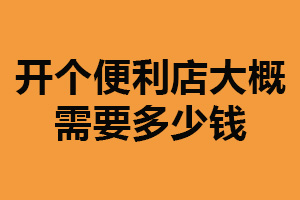 开个便利店大概需要多少钱